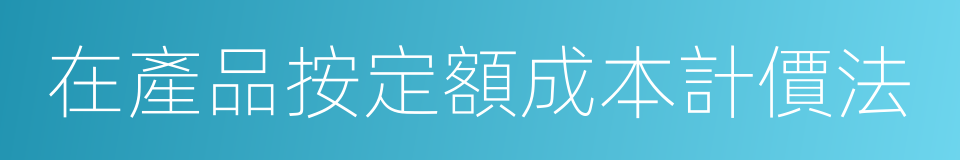 在產品按定額成本計價法